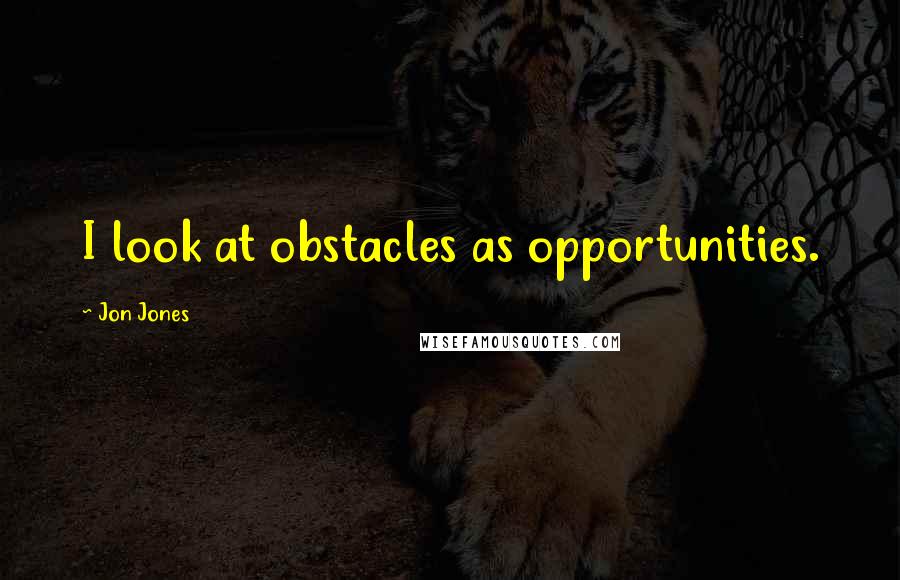 I look at obstacles as opportunities.

~ Jon Jones

WISEFAMOUSQUOTES.COM